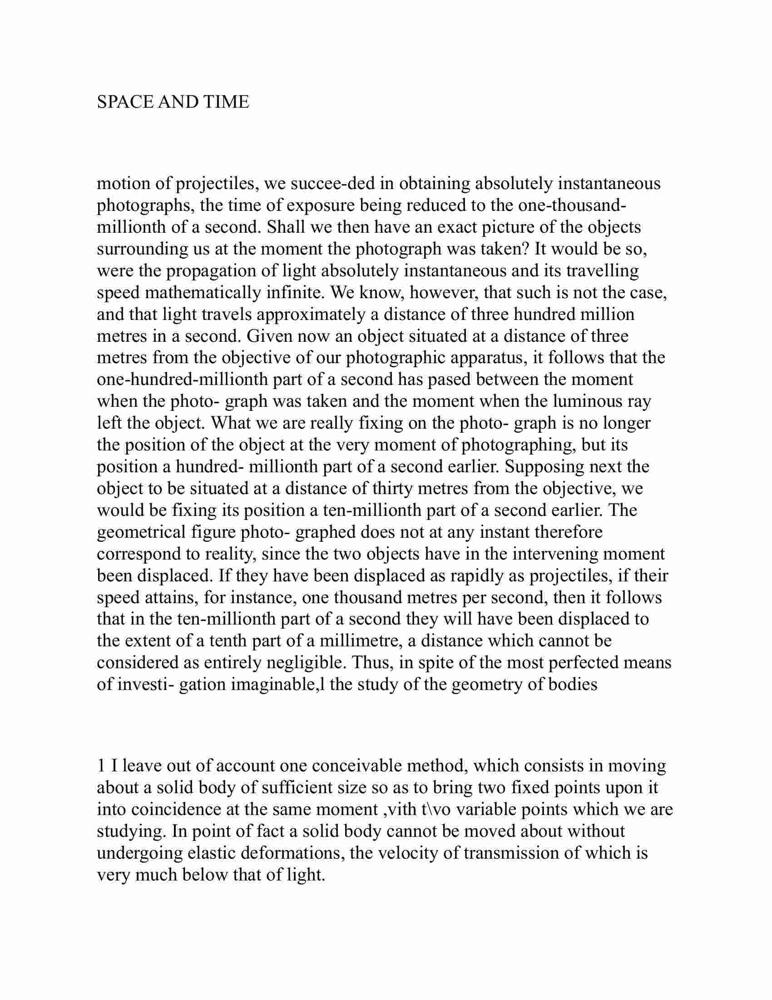 SPACE AND TIME

motion of projectiles, we succee-ded in obtaining absolutely instantaneous photographs, the time of exposure being reduced to the one-thousand-millionth of a second. Shall we then have an exact picture of the objects surrounding us at the moment the photograph was taken? It would be so, were the propagation of light absolutely instantaneous and its travelling speed mathematically infinite. We know, however, that such is not the case, and that light travels approximately a distance of three hundred million metres in a second. Given now an object situated at a distance of three metres from the objective of our photographic apparatus, it follows that the one-hundred-millionth part of a second has pased between the moment when the photo- graph was taken and the moment when the luminous ray left the object. What we are really fixing on the photo- graph is no longer the position of the object at the very moment of photographing, but its position a hundred- millionth part of a second earlier. Supposing next the object to be situated at a distance of thirty metres from the objective, we would be fixing its position a ten-millionth part of a second earlier. The geometrical figure photo- graphed does not at any instant therefore correspond to reality, since the two objects have in the intervening moment been displaced. If they have been displaced as rapidly as projectiles, if their speed attains, for instance, one thousand metres per second, then it follows that in the ten-millionth part of a second they will have been displaced to the extent of a tenth part of a millimetre, a distance which cannot be considered as entirely negligible. Thus, in spite of the most perfected means of investi- gation imaginable,l the study of the geometry of bodies

1 I leave out of account one conceivable method, which consists in moving about a solid body of sufficient size so as to bring two fixed points upon it into coincidence at the same moment ,vith t\vo variable points which we are studying. In point of fact a solid body cannot be moved about without undergoing elastic deformations, the velocity of transmission of which is very much below that of light.